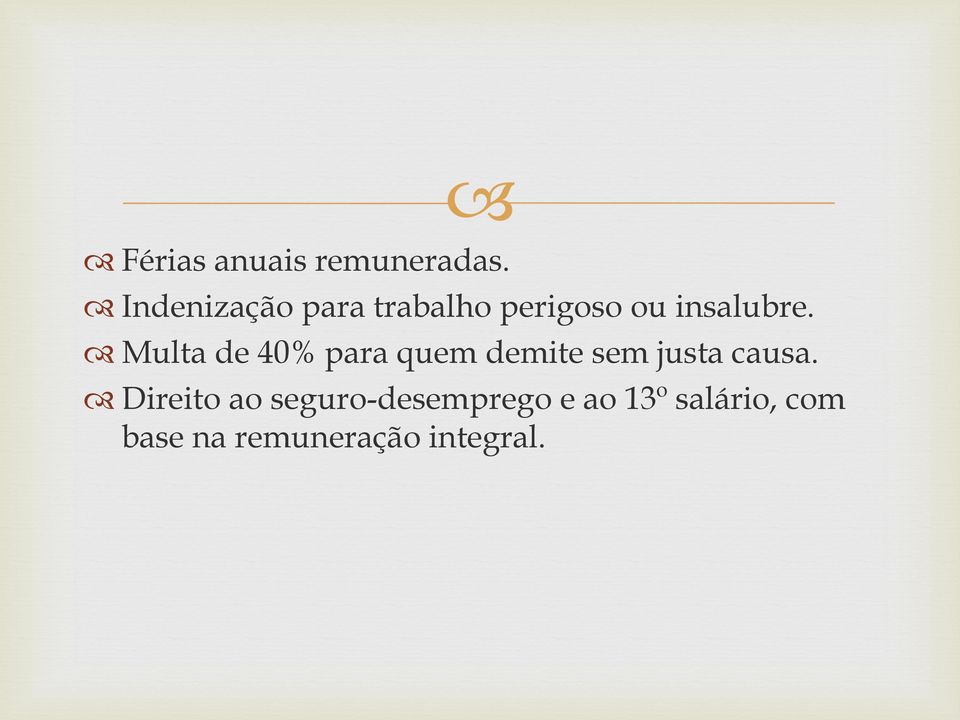 Férias anuais remuneradas.
Indenização para trabalho perigoso ou insalubre.
Multa de 40% para quem demite sem justa causa.
Direito ao seguro-desemprego e ao 13º salário, com base na remuneração integral.